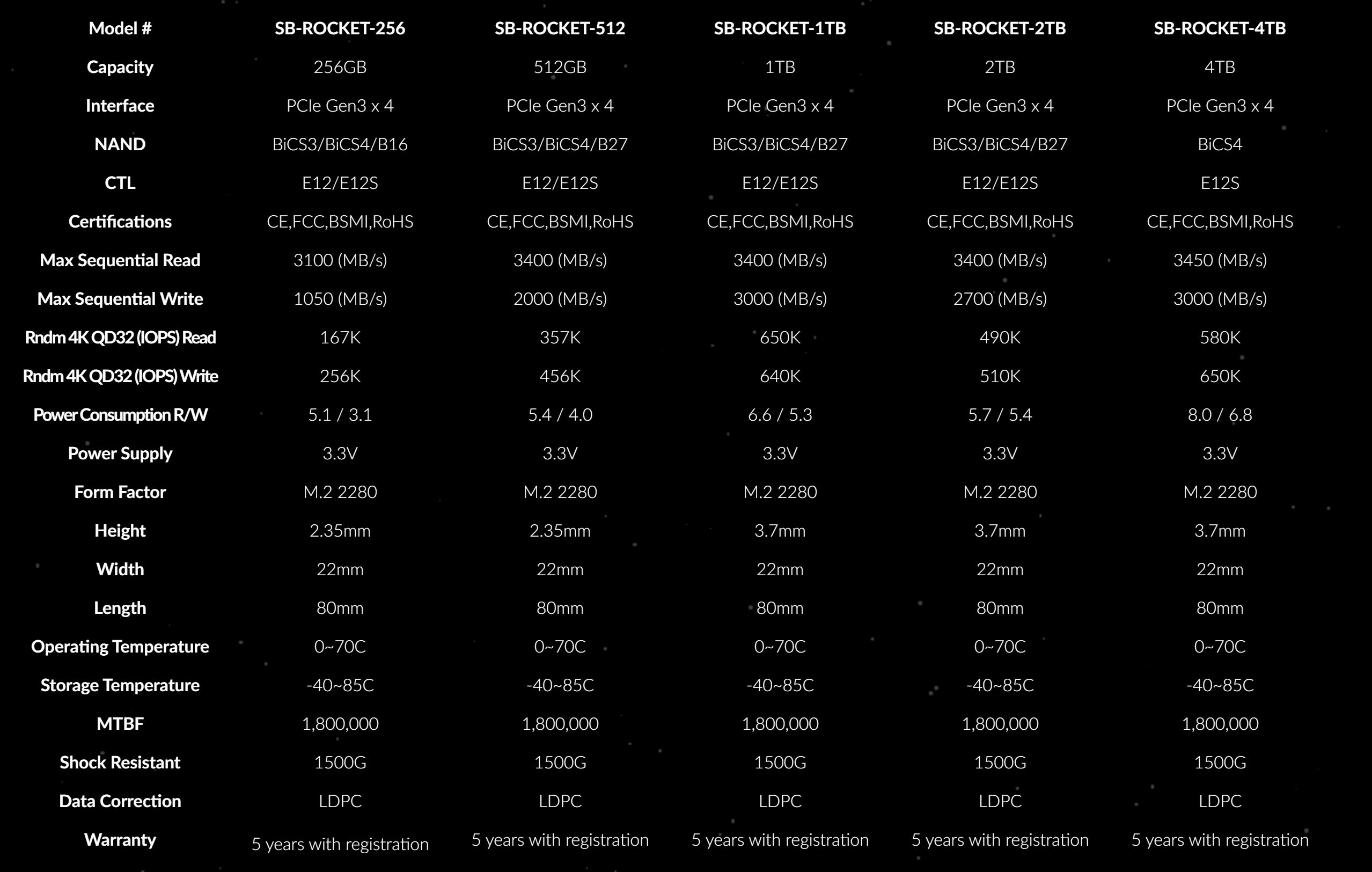 | Model # | SB-ROCKET-256 | SB-ROCKET-512 | SB-ROCKET-1TB | SB-ROCKET-2TB | SB-ROCKET-4TB |
|---|---|---|---|---|---|
| Capacity | 256GB | 512GB | 1TB | 2TB | 4TB |
| Interface | PCIe Gen3 x 4 | PCIe Gen3 x 4 | PCIe Gen3 x 4 | PCIe Gen3 x 4 | PCIe Gen3 x 4 |
| NAND | BiCS3/BiCS4/B16 | BiCS3/BiCS4/B27 | BiCS3/BiCS4/B27 | BiCS3/BiCS4/B27 | BiCS4 |
| CTL | E12/E12S | E12/E12S | E12/E12S | E12/E12S | E12S |
| Certifications | CE,FCC,BSMI,RoHS | CE,FCC,BSMI,RoHS | CE,FCC,BSMI,RoHS | CE,FCC,BSMI,RoHS | CE,FCC,BSMI,RoHS |
| Max Sequential Read | 3100 (MB/s) | 3400 (MB/s) | 3400 (MB/s) | 3400 (MB/s) | 3450 (MB/s) |
| Max Sequential Write | 1050 (MB/s) | 2000 (MB/s) | 3000 (MB/s) | 2700 (MB/s) | 3000 (MB/s) |
| Rndm 4K QD32 (IOPS) Read | 167K | 357K | 650K | 490K | 580K |
| Rndm 4K QD32 (IOPS) Write | 256K | 456K | 640K | 510K | 650K |
| Power Consumption R/W | 5.1 / 3.1 | 5.4 / 4.0 | 6.6 / 5.3 | 5.7 / 5.4 | 8.0 / 6.8 |
| Power Supply | 3.3V | 3.3V | 3.3V | 3.3V | 3.3V |
| Form Factor | M.2 2280 | M.2 2280 | M.2 2280 | M.2 2280 | M.2 2280 |
| Height | 2.35mm | 2.35mm | 3.7mm | 3.7mm | 3.7mm |
| Width | 22mm | 22mm | 22mm | 22mm | 22mm |
| Length | 80mm | 80mm | 80mm | 80mm | 80mm |
| Operating Temperature | 0~70C | 0~70C | 0~70C | 0~70C | 0~70C |
| Storage Temperature | -40~85C | -40~85C | -40~85C | -40~85C | -40~85C |
| MTBF | 1,800,000 | 1,800,000 | 1,800,000 | 1,800,000 | 1,800,000 |
| Shock Resistant | 1500G | 1500G | 1500G | 1500G | 1500G |
| Data Correction | LDPC | LDPC | LDPC | LDPC | LDPC |
| Warranty | 5 years with registration | 5 years with registration | 5 years with registration | 5 years with registration | 5 years with registration |